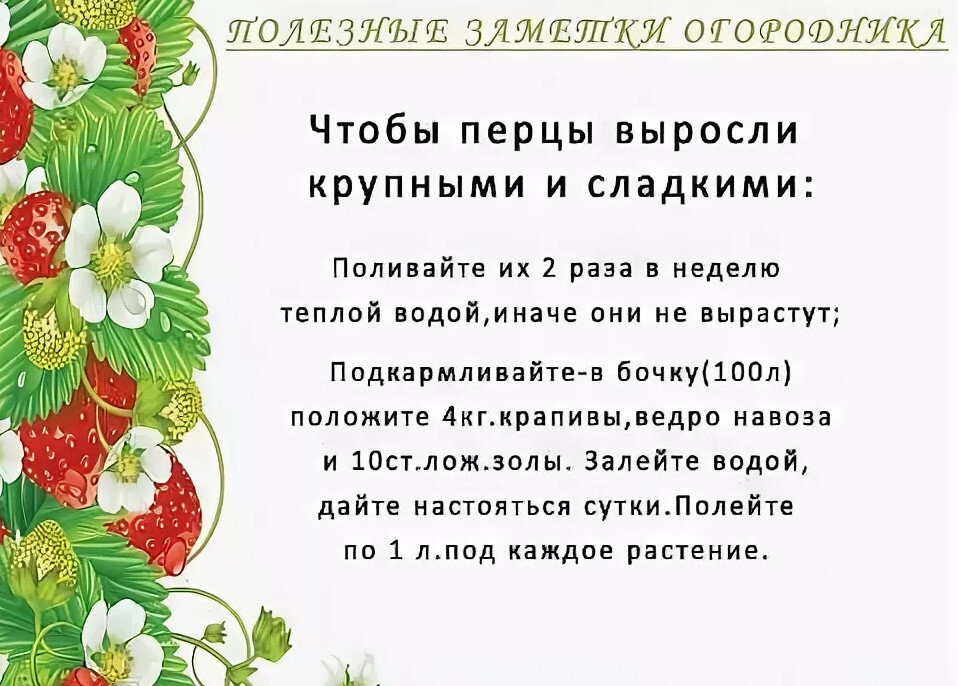 ПОЛЕЗНЫЕ ЗАМЕТКИ ОГОРОДНИКА

Чтобы перцы выросли крупными и сладкими:

Поливайте их 2 раза в неделю теплой водой,иначе они не вырастут;

Подкармливайте-в бочку(100л) положите 4кг.крапивы,ведро навоза и 10ст.лож.золы. Залейте водой, дайте настояться сутки.Полейте по 1 л.под каждое растение.